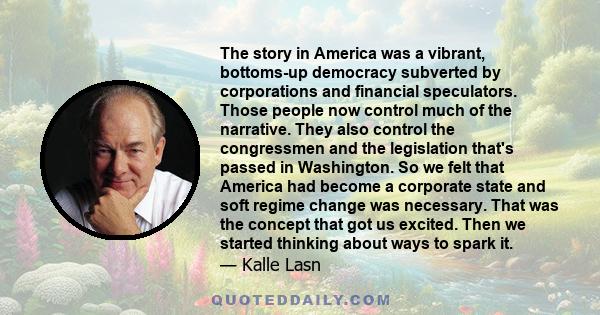 The story in America was a vibrant, bottoms-up democracy subverted by corporations and financial speculators. Those people now control much of the narrative. They also control the congressmen and the legislation that's passed in Washington. So we felt that America had become a corporate state and soft regime change was necessary. That was the concept that got us excited. Then we started thinking about ways to spark it.
— Kalle Lasn

QUOTEDDAILY.COM